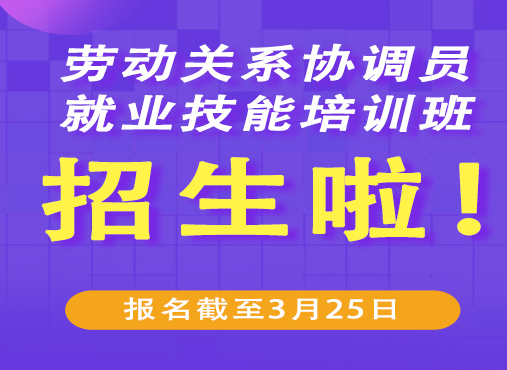 劳动关系协调员
就业技能培训班
招生啦！

报名截至3月25日